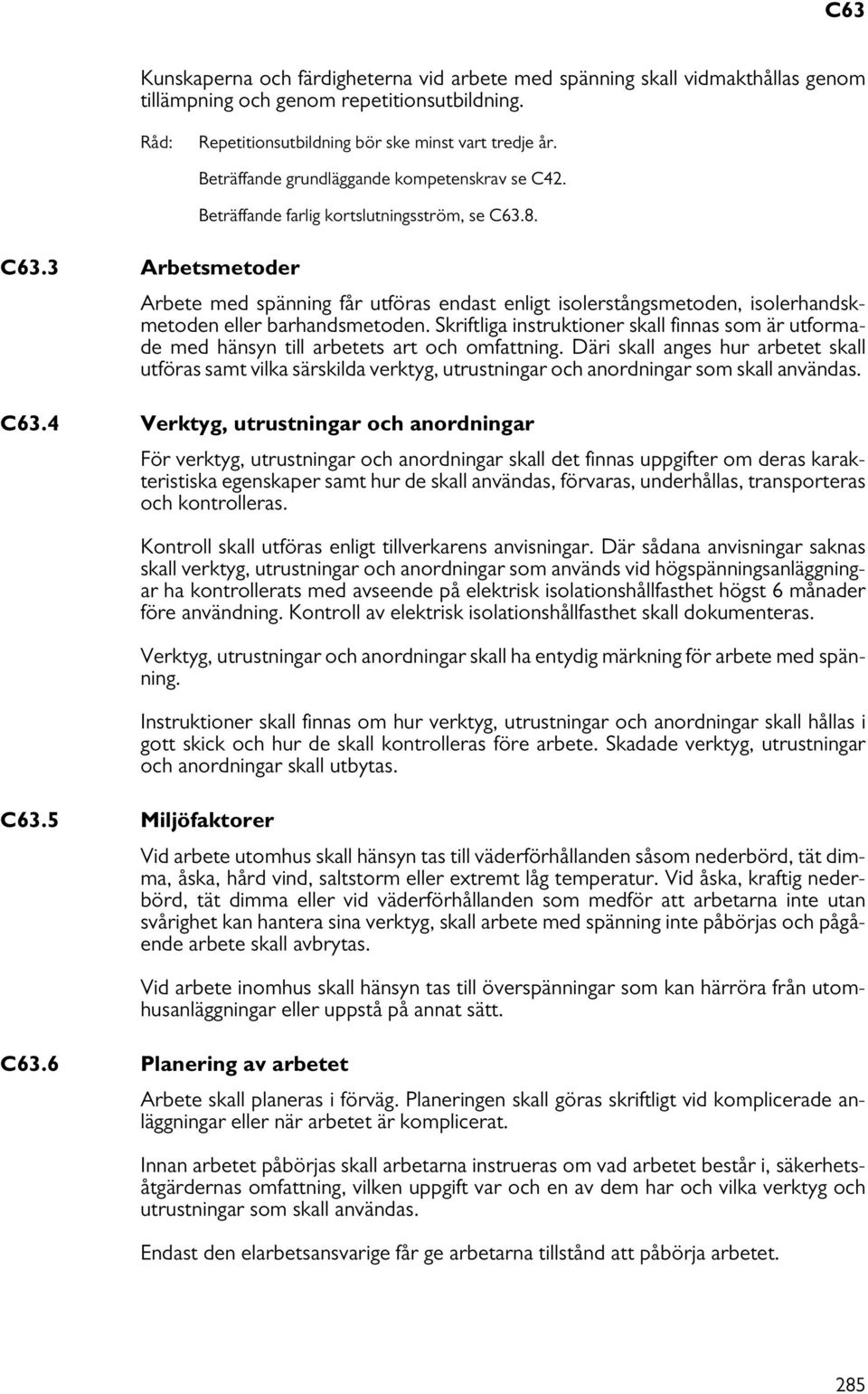 C63

Kunskaperna och färdigheterna vid arbete med spänning skall vidmakthållas genom tillämpning och genom repetitionsutbildning.

Råd: Repetitionsutbildning bör ske minst vart tredje år.

Beträffande grundläggande kompetenskrav se C42.

Beträffande farlig kortslutningsström, se C63.8.

C63.3 Arbetsmetoder

Arbete med spänning får utföras endast enligt isolerstångsmetoden, isolerhandskmetoden eller barhandsmetoden. Skriftliga instruktioner skall finnas som är utformade med hänsyn till arbetets art och omfattning. Däri skall anges hur arbetet skall utföras samt vilka särskilda verktyg, utrustningar och anordningar som skall användas.

C63.4 Verktyg, utrustningar och anordningar

För verktyg, utrustningar och anordningar skall det finnas uppgifter om deras karakteristiska egenskaper samt hur de skall användas, förvaras, underhållas, transporteras och kontrolleras.

Kontroll skall utföras enligt tillverkarens anvisningar. Där sådana anvisningar saknas skall verktyg, utrustningar och anordningar som används vid högspänningsanläggningar ha kontrollerats med avseende på elektrisk isolationshållfasthet högst 6 månader före användning. Kontroll av elektrisk isolationshållfasthet skall dokumenteras.

Verktyg, utrustningar och anordningar skall ha entydig märkning för arbete med spänning.

Instruktioner skall finnas om hur verktyg, utrustningar och anordningar skall hållas i gott skick och hur de skall kontrolleras före arbete. Skadade verktyg, utrustningar och anordningar skall utbytas.

C63.5 Miljöfaktorer

Vid arbete utomhus skall hänsyn tas till väderförhållanden såsom nederbörd, tät dimma, åska, hård vind, saltstorm eller extremt låg temperatur. Vid åska, kraftig nederbörd, tät dimma eller vid väderförhållanden som medför att arbetarna inte utan svårighet kan hantera sina verktyg, skall arbete med spänning inte påbörjas och pågående arbete skall avbrytas.

Vid arbete inomhus skall hänsyn tas till överspänningar som kan härröra från utomhusanläggningar eller uppstå på annat sätt.

C63.6 Planering av arbetet

Arbete skall planeras i förväg. Planeringen skall göras skriftligt vid komplicerade anläggningar eller när arbetet är komplicerat.

Innan arbetet påbörjas skall arbetarna instrueras om vad arbetet består i, säkerhetsåtgärdernas omfattning, vilken uppgift var och en av dem har och vilka verktyg och utrustningar som skall användas.

Endast den elarbetsansvarige får ge arbetarna tillstånd att påbörja arbetet.

285